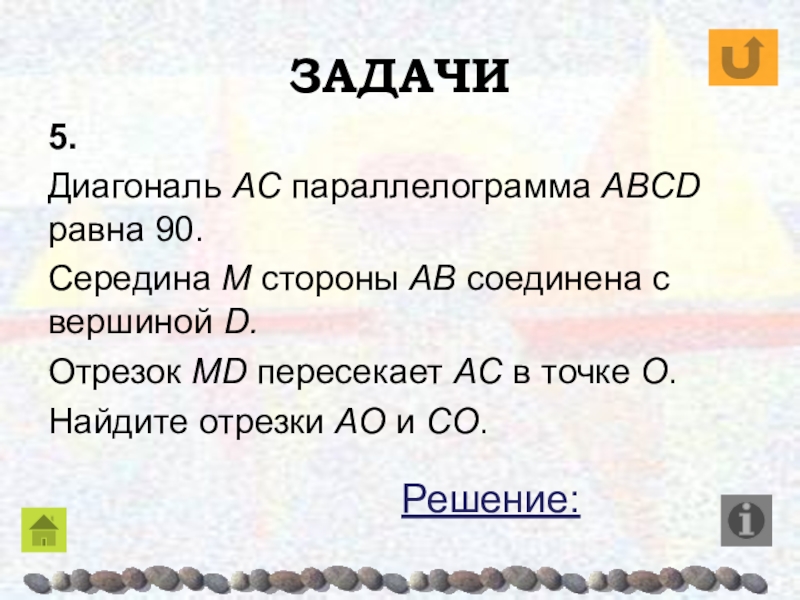 ЗАДАЧИ

5.

Диагональ AC параллелограмма ABCD равна 90.

Середина M стороны AB соединена с вершиной D.

Отрезок MD пересекает AC в точке O.

Найдите отрезки AO и CO.

Решение: